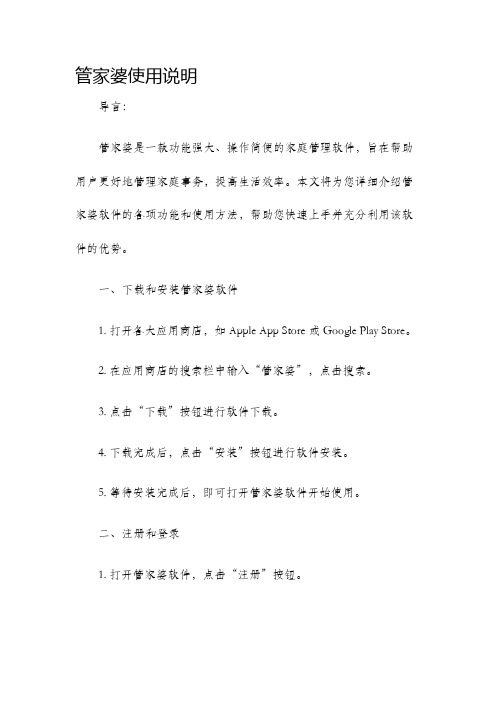 管家婆使用说明

导言：

管家婆是一款功能强大、操作简便的家庭管理软件，旨在帮助用户更好地管理家庭事务，提高生活效率。本文将为您详细介绍管家婆软件的各项功能和使用方法，帮助您快速上手并充分利用该软件的优势。

一、下载和安装管家婆软件

1. 打开各大应用商店，如 Apple App Store 或 Google Play Store。

2. 在应用商店的搜索栏中输入“管家婆”，点击搜索。

3. 点击“下载”按钮进行软件下载。

4. 下载完成后，点击“安装”按钮进行软件安装。

5. 等待安装完成后，即可打开管家婆软件开始使用。

二、注册和登录

1. 打开管家婆软件，点击“注册”按钮。